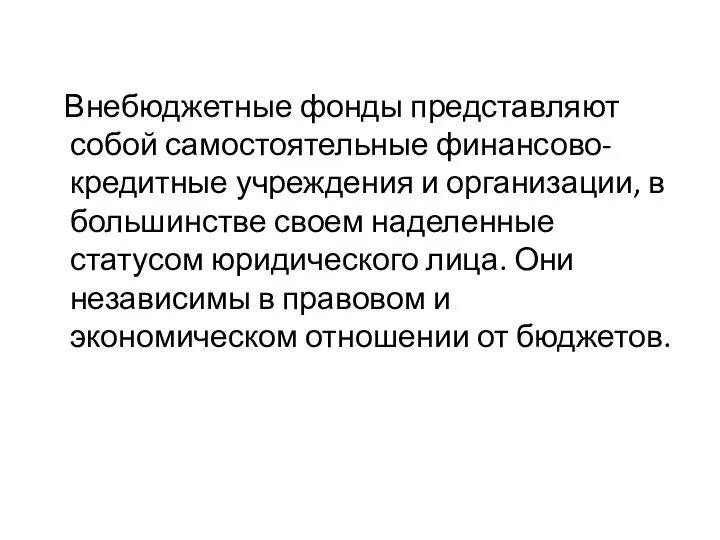 Внебюджетные фонды представляют собой самостоятельные финансово-кредитные учреждения и организации, в большинстве своем наделенные статусом юридического лица. Они независимы в правовом и экономическом отношении от бюджетов.